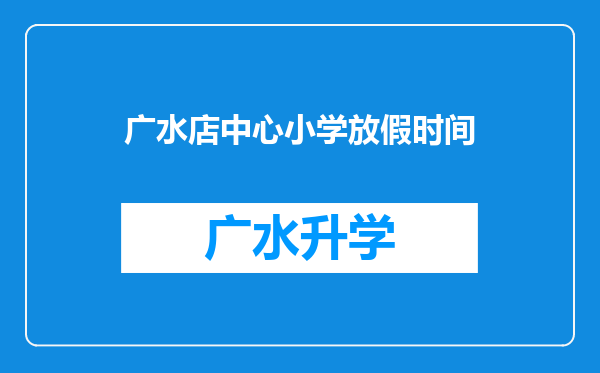 广水店中心小学放假时间

广水升学